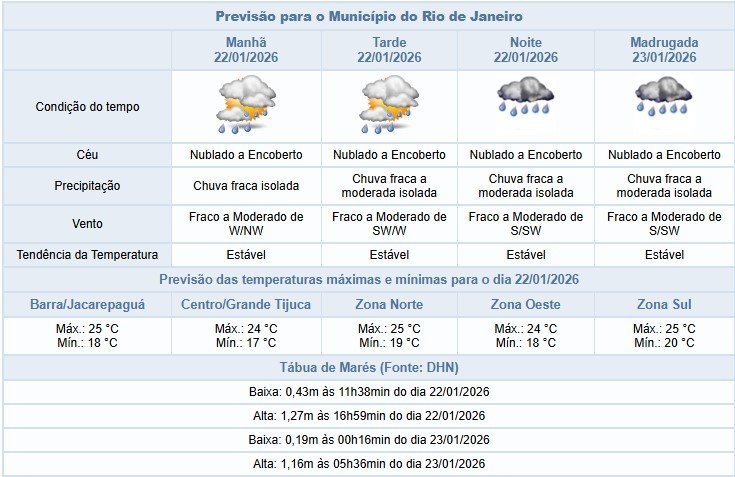 Previsão para o Município do Rio de Janeiro

| | Manhã 22/01/2026 | Tarde 22/01/2026 | Noite 22/01/2026 | Madrugada 23/01/2026 |
|---|---|---|---|---|
| Condição do tempo | | | | |
| Céu | Nublado a Encoberto | Nublado a Encoberto | Nublado a Encoberto | Nublado a Encoberto |
| Precipitação | Chuva fraca isolada | Chuva fraca a moderada isolada | Chuva fraca a moderada isolada | Chuva fraca a moderada isolada |
| Vento | Fraco a Moderado de W/NW | Fraco a Moderado de SW/W | Fraco a Moderado de S/SW | Fraco a Moderado de S/SW |
| Tendência da Temperatura | Estável | Estável | Estável | Estável |

Previsão das temperaturas máximas e mínimas para o dia 22/01/2026

| Barra/Jacarepaguá | Centro/Grande Tijuca | Zona Norte | Zona Oeste | Zona Sul |
|---|---|---|---|---|
| Máx.: 25 °C Mín.: 18 °C | Máx.: 24 °C Mín.: 17 °C | Máx.: 25 °C Mín.: 19 °C | Máx.: 24 °C Mín.: 18 °C | Máx.: 25 °C Mín.: 20 °C |

Tábua de Marés (Fonte: DHN)

Baixa: 0,43m às 11h38min do dia 22/01/2026

Alta: 1,27m às 16h59min do dia 22/01/2026

Baixa: 0,19m às 00h16min do dia 23/01/2026

Alta: 1,16m às 05h36min do dia 23/01/2026